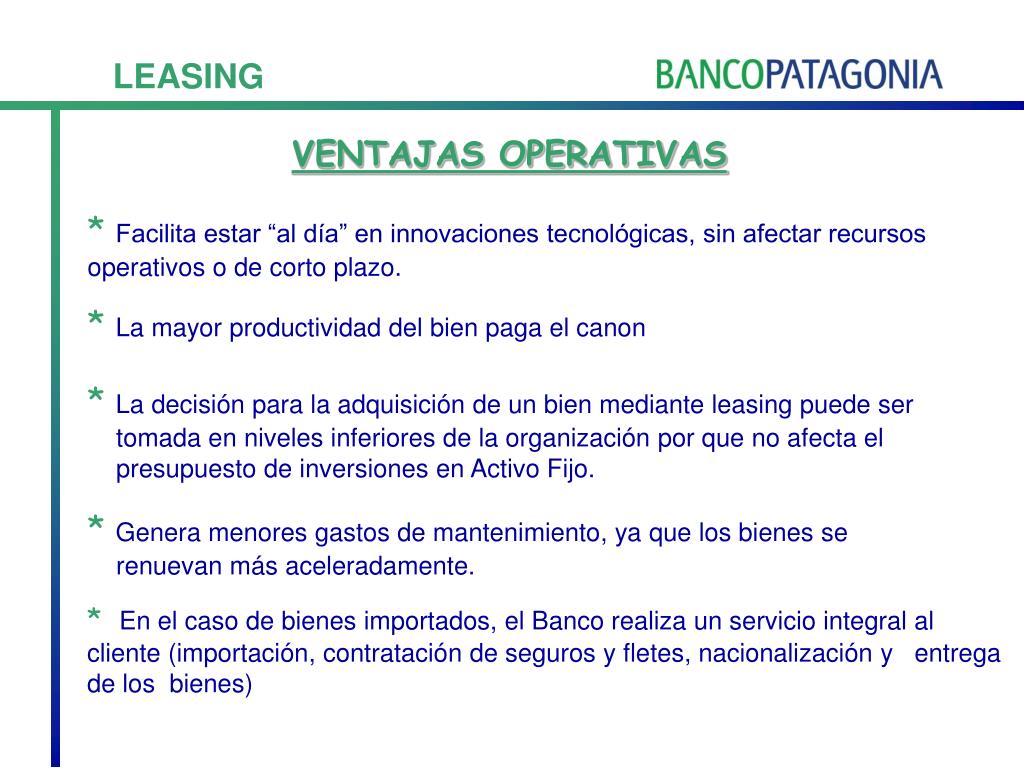 LEASING

BANCOPATAGONIA

VENTAJAS OPERATIVAS

* Facilita estar “al día” en innovaciones tecnológicas, sin afectar recursos operativos o de corto plazo.

* La mayor productividad del bien paga el canon

* La decisión para la adquisición de un bien mediante leasing puede ser tomada en niveles inferiores de la organización por que no afecta el presupuesto de inversiones en Activo Fijo.

* Genera menores gastos de mantenimiento, ya que los bienes se renuevan más aceleradamente.

* En el caso de bienes importados, el Banco realiza un servicio integral al cliente (importación, contratación de seguros y fletes, nacionalización y entrega de los bienes)